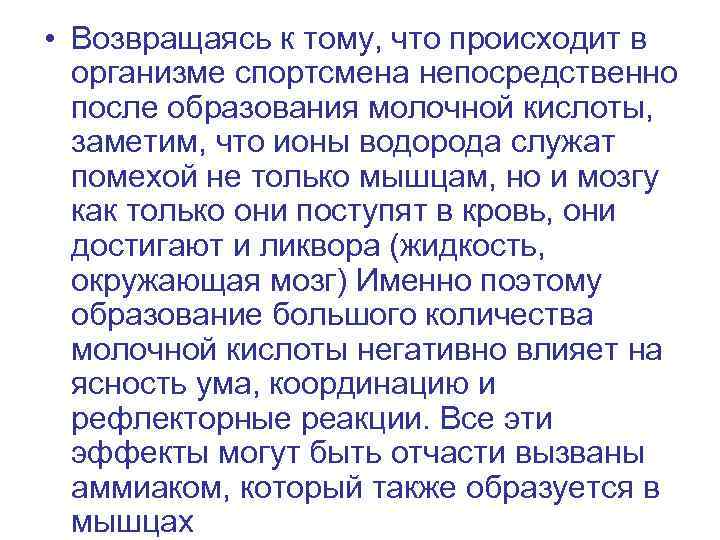 • Возвращаясь к тому, что происходит в организме спортсмена непосредственно после образования молочной кислоты, заметим, что ионы водорода служат помехой не только мышцам, но и мозгу как только они поступят в кровь, они достигают и ликвора (жидкость, окружающая мозг) Именно поэтому образование большого количества молочной кислоты негативно влияет на ясность ума, координацию и рефлекторные реакции. Все эти эффекты могут быть отчасти вызваны аммиаком, который также образуется в мышцах